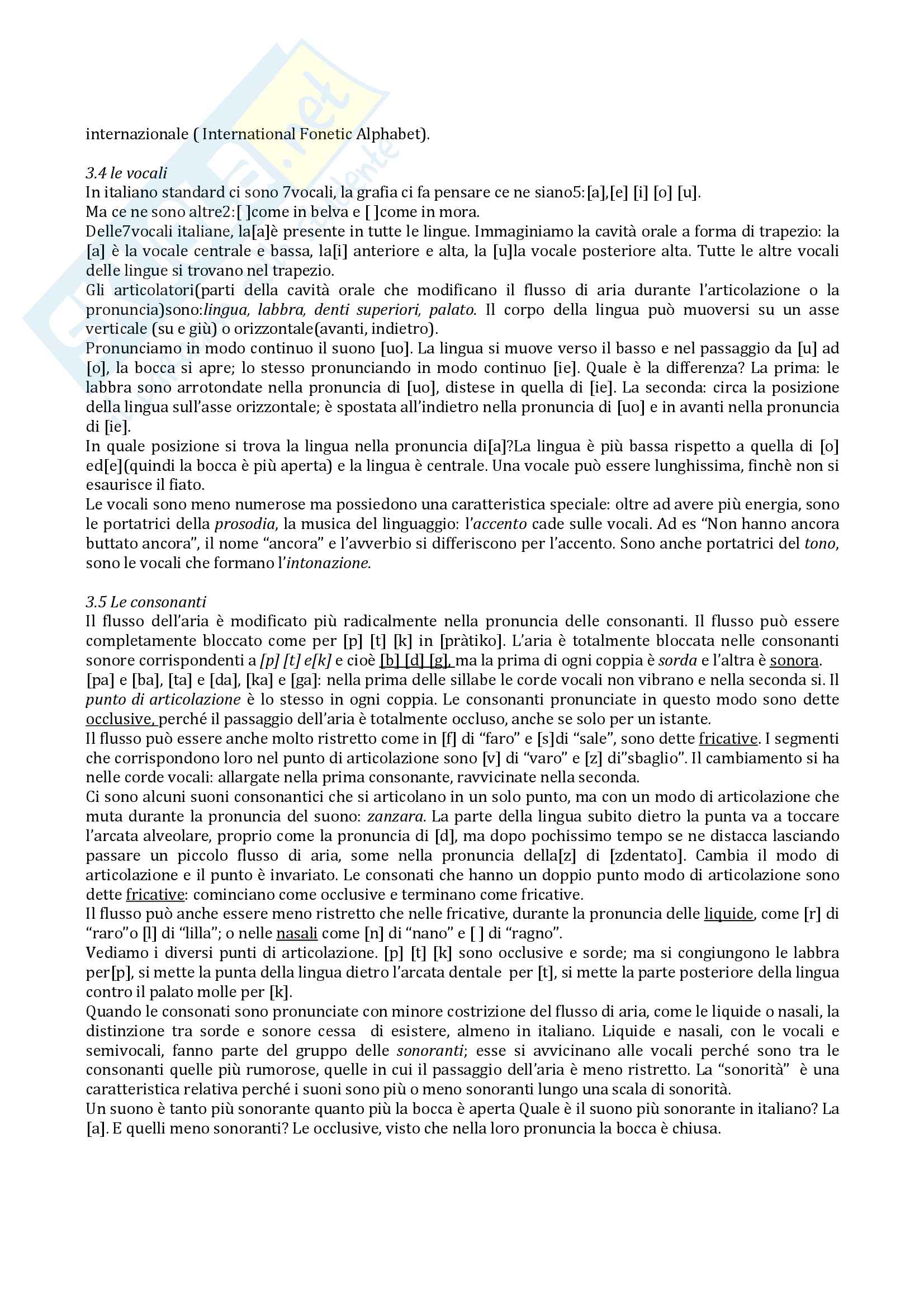 internazionale ( International Fonetic Alphabet).

3.4 le vocali
In italiano standard ci sono 7vocali, la grafia ci fa pensare ce ne siano5:[a],[e] [i] [o] [u].
Ma ce ne sono altre2:[ ]come in belva e [ ]come in mora.
Delle7vocali italiane, la[a]è presente in tutte le lingue. Immaginiamo la cavità orale a forma di trapezio: la [a] è la vocale centrale e bassa, la[i] anteriore e alta, la [u]la vocale posteriore alta. Tutte le altre vocali delle lingue si trovano nel trapezio.
Gli articolatori(parti della cavità orale che modificano il flusso di aria durante l'articolazione o la pronuncia)sono:lingua, labbra, denti superiori, palato. Il corpo della lingua può muoversi su un asse verticale (su e giù) o orizzontale(avanti, indietro).
Pronunciamo in modo continuo il suono [uo]. La lingua si muove verso il basso e nel passaggio da [u] ad [o], la bocca si apre; lo stesso pronunciando in modo continuo [ie]. Quale è la differenza? La prima: le labbra sono arrotondate nella pronuncia di [uo], distese in quella di [ie]. La seconda: circa la posizione della lingua sull'asse orizzontale; è spostata all'indietro nella pronuncia di [uo] e in avanti nella pronuncia di [ie].
In quale posizione si trova la lingua nella pronuncia di[a]?La lingua è più bassa rispetto a quella di [o] ed[e](quindi la bocca è più aperta) e la lingua è centrale. Una vocale può essere lunghissima, finchè non si esaurisce il fiato.
Le vocali sono meno numerose ma possiedono una caratteristica speciale: oltre ad avere più energia, sono le portatrici della prosodia, la musica del linguaggio: l'accento cade sulle vocali. Ad es "Non hanno ancora buttato ancora", il nome "ancora" e l'avverbio si differiscono per l'accento. Sono anche portatrici del tono, sono le vocali che formano l'intonazione.

3.5 Le consonanti
Il flusso dell'aria è modificato più radicalmente nella pronuncia delle consonanti. Il flusso può essere completamente bloccato come per [p] [t] [k] in [pràtiko]. L'aria è totalmente bloccata nelle consonanti sonore corrispondenti a [p] [t] e[k] e cioè [b] [d] [g], ma la prima di ogni coppia è sorda e l'altra è sonora.
[pa] e [ba], [ta] e [da], [ka] e [ga]: nella prima delle sillabe le corde vocali non vibrano e nella seconda si. Il punto di articolazione è lo stesso in ogni coppia. Le consonanti pronunciate in questo modo sono dette occlusive, perché il passaggio dell'aria è totalmente occluso, anche se solo per un istante.
Il flusso può essere anche molto ristretto come in [f] di "faro" e [s]di "sale", sono dette fricative. I segmenti che corrispondono loro nel punto di articolazione sono [v] di "varo" e [z] di"sbaglio". Il cambiamento si ha nelle corde vocali: allargate nella prima consonante, ravvicinate nella seconda.
Ci sono alcuni suoni consonantici che si articolano in un solo punto, ma con un modo di articolazione che muta durante la pronuncia del suono: zanzara. La parte della lingua subito dietro la punta va a toccare l'arcata alveolare, proprio come la pronuncia di [d], ma dopo pochissimo tempo se ne distacca lasciando passare un piccolo flusso di aria, some nella pronuncia della[z] di [zdentato]. Cambia il modo di articolazione e il punto è invariato. Le consonati che hanno un doppio punto modo di articolazione sono dette fricative: cominciano come occlusive e terminano come fricative.
Il flusso può anche essere meno ristretto che nelle fricative, durante la pronuncia delle liquide, come [r] di "raro"o [l] di "lilla"; o nelle nasali come [n] di "nano" e [ ] di "ragno".
Vediamo i diversi punti di articolazione. [p] [t] [k] sono occlusive e sorde; ma si congiungono le labbra per[p], si mette la punta della lingua dietro l'arcata dentale per [t], si mette la parte posteriore della lingua contro il palato molle per [k].
Quando le consonati sono pronunciate con minore costrizione del flusso di aria, come le liquide o nasali, la distinzione tra sorde e sonore cessa di esistere, almeno in italiano. Liquide e nasali, con le vocali e semivocali, fanno parte del gruppo delle sonoranti; esse si avvicinano alle vocali perché sono tra le consonanti quelle più rumorose, quelle in cui il passaggio dell'aria è meno ristretto. La "sonorità" è una caratteristica relativa perché i suoni sono più o meno sonoranti lungo una scala di sonorità.
Un suono è tanto più sonorante quanto più la bocca è aperta Quale è il suono più sonorante in italiano? La [a]. E quelli meno sonoranti? Le occlusive, visto che nella loro pronuncia la bocca è chiusa.